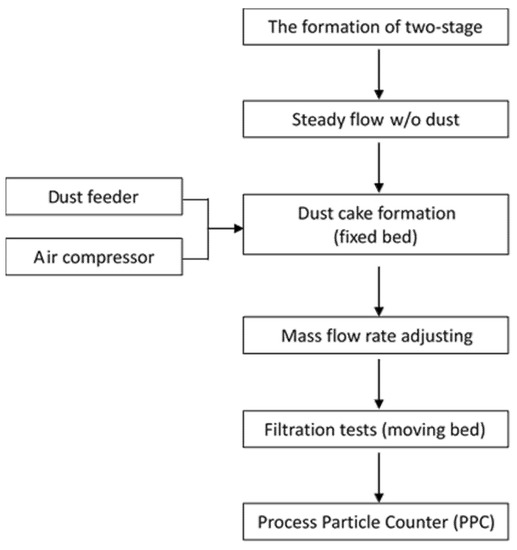 The formation of two-stage

Steady flow w/o dust

Dust feeder

Air compressor

Dust cake formation (fixed bed)

Mass flow rate adjusting

Filtration tests (moving bed)

Process Particle Counter (PPC)